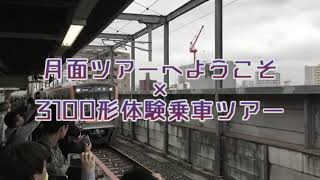 月面ツアーへようこそ
×
3100形体験乗車ツアー